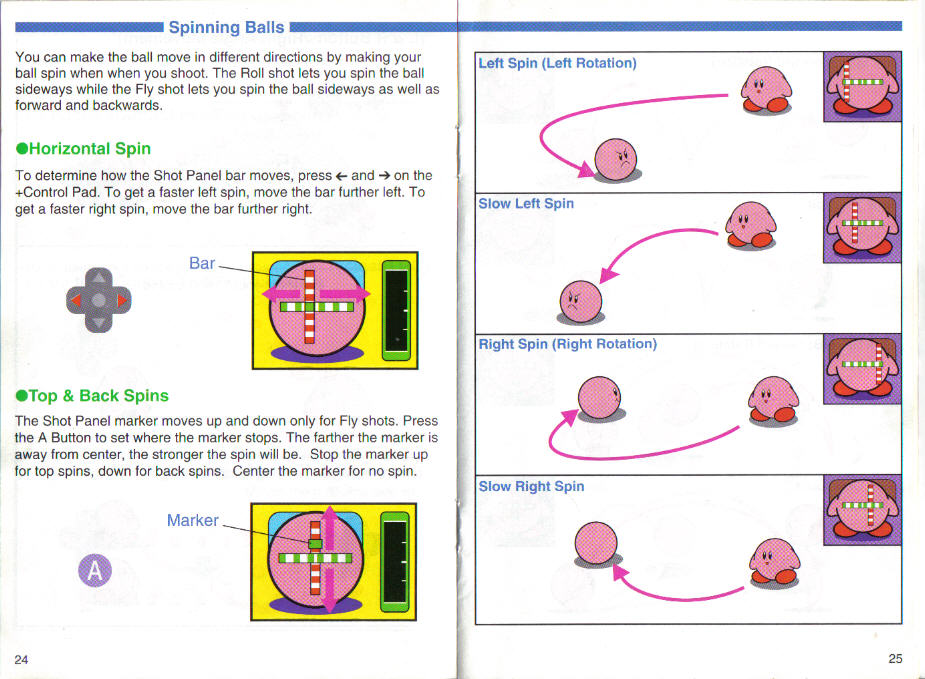 Spinning Balls

You can make the ball move in different directions by making your ball spin when when you shoot. The Roll shot lets you spin the ball sideways while the Fly shot lets you spin the ball sideways as well as forward and backwards.

●Horizontal Spin

To determine how the Shot Panel bar moves, press ← and → on the +Control Pad. To get a faster left spin, move the bar further left. To get a faster right spin, move the bar further right.

Bar

●Top & Back Spins

The Shot Panel marker moves up and down only for Fly shots. Press the A Button to set where the marker stops. The farther the marker is away from center, the stronger the spin will be. Stop the marker up for top spins, down for back spins. Center the marker for no spin.

Marker

A

24

Left Spin (Left Rotation)

Slow Left Spin

Right Spin (Right Rotation)

Slow Right Spin

25